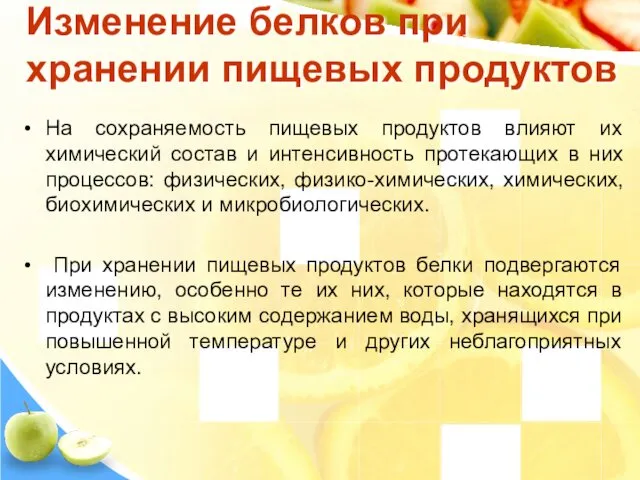 Изменение белков при хранении пищевых продуктов

• На сохраняемость пищевых продуктов влияют их химический состав и интенсивность протекающих в них процессов: физических, физико-химических, химических, биохимических и микробиологических.

• При хранении пищевых продуктов белки подвергаются изменению, особенно те их них, которые находятся в продуктах с высоким содержанием воды, хранящихся при повышенной температуре и других неблагоприятных условиях.